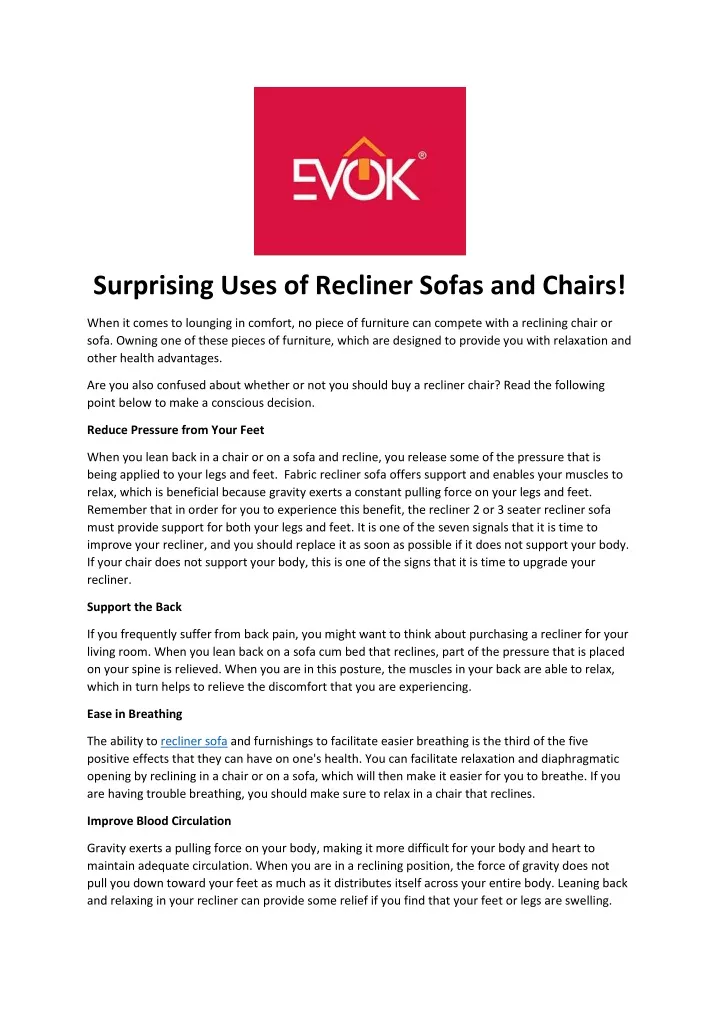 EVOK®

Surprising Uses of Recliner Sofas and Chairs!

When it comes to lounging in comfort, no piece of furniture can compete with a reclining chair or sofa. Owning one of these pieces of furniture, which are designed to provide you with relaxation and other health advantages.

Are you also confused about whether or not you should buy a recliner chair? Read the following point below to make a conscious decision.

Reduce Pressure from Your Feet

When you lean back in a chair or on a sofa and recline, you release some of the pressure that is being applied to your legs and feet. Fabric recliner sofa offers support and enables your muscles to relax, which is beneficial because gravity exerts a constant pulling force on your legs and feet. Remember that in order for you to experience this benefit, the recliner 2 or 3 seater recliner sofa must provide support for both your legs and feet. It is one of the seven signals that it is time to improve your recliner, and you should replace it as soon as possible if it does not support your body. If your chair does not support your body, this is one of the signs that it is time to upgrade your recliner.

Support the Back

If you frequently suffer from back pain, you might want to think about purchasing a recliner for your living room. When you lean back on a sofa cum bed that reclines, part of the pressure that is placed on your spine is relieved. When you are in this posture, the muscles in your back are able to relax, which in turn helps to relieve the discomfort that you are experiencing.

Ease in Breathing

The ability to recliner sofa and furnishings to facilitate easier breathing is the third of the five positive effects that they can have on one's health. You can facilitate relaxation and diaphragmatic opening by reclining in a chair or on a sofa, which will then make it easier for you to breathe. If you are having trouble breathing, you should make sure to relax in a chair that reclines.

Improve Blood Circulation

Gravity exerts a pulling force on your body, making it more difficult for your body and heart to maintain adequate circulation. When you are in a reclining position, the force of gravity does not pull you down toward your feet as much as it distributes itself across your entire body. Leaning back and relaxing in your recliner can provide some relief if you find that your feet or legs are swelling.